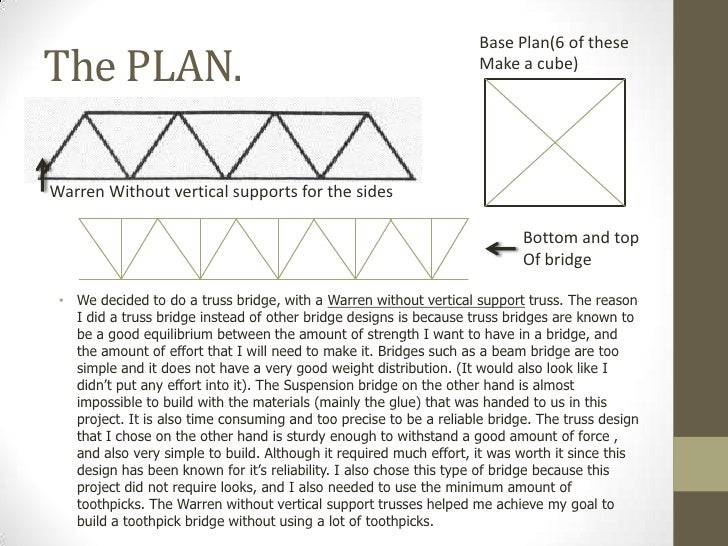 The PLAN.

Base Plan(6 of these Make a cube)

Warren Without vertical supports for the sides

Bottom and top Of bridge

• We decided to do a truss bridge, with a Warren without vertical support truss. The reason I did a truss bridge instead of other bridge designs is because truss bridges are known to be a good equilibrium between the amount of strength I want to have in a bridge, and the amount of effort that I will need to make it. Bridges such as a beam bridge are too simple and it does not have a very good weight distribution. (It would also look like I didn't put any effort into it). The Suspension bridge on the other hand is almost impossible to build with the materials (mainly the glue) that was handed to us in this project. It is also time consuming and too precise to be a reliable bridge. The truss design that I chose on the other hand is sturdy enough to withstand a good amount of force , and also very simple to build. Although it required much effort, it was worth it since this design has been known for it's reliability. I also chose this type of bridge because this project did not require looks, and I also needed to use the minimum amount of toothpicks. The Warren without vertical support trusses helped me achieve my goal to build a toothpick bridge without using a lot of toothpicks.